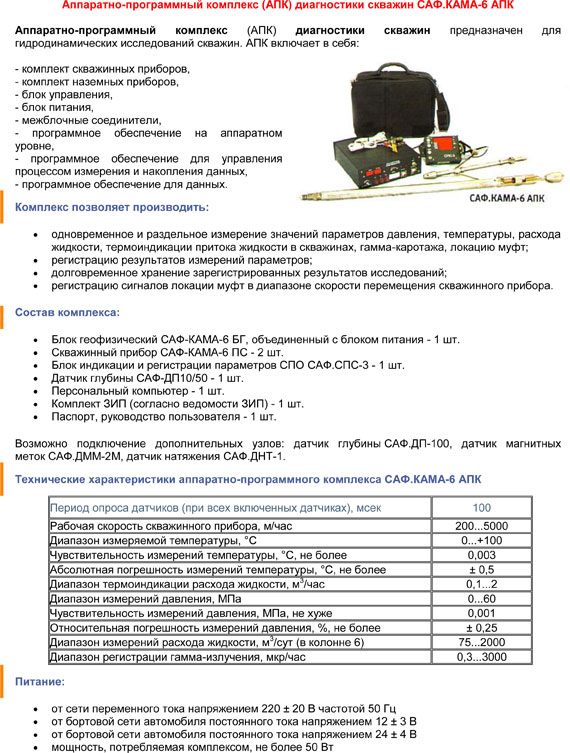 Аппаратно-программный комплекс (АПК) диагностики скважин САФ.КАМА-6 АПК

Аппаратно-программный комплекс (АПК) диагностики скважин предназначен для гидродинамических исследований скважин. АПК включает в себя:

- комплект скважинных приборов,
- комплект наземных приборов,
- блок управления,
- блок питания,
- межблочные соединители,
- программное обеспечение на аппаратном уровне,
- программное обеспечение для управления процессом измерения и накопления данных,
- программное обеспечение для данных.

САФ.КАМА-6 АПК

Комплекс позволяет производить:

- одновременное и раздельное измерение значений параметров давления, температуры, расхода жидкости, термоиндикации притока жидкости в скважинах, гамма-каротажа, локацию муфт;
- регистрацию результатов измерений параметров;
- долговременное хранение зарегистрированных результатов исследований;
- регистрацию сигналов локации муфт в диапазоне скорости перемещения скважинного прибора.

Состав комплекса:

- Блок геофизический САФ-КАМА-6 БГ, объединенный с блоком питания - 1 шт.
- Скважинный прибор САФ-КАМА-6 ПС - 2 шт.
- Блок индикации и регистрации параметров СПО САФ.СПС-3 - 1 шт.
- Датчик глубины САФ-ДП10/50 - 1 шт.
- Персональный компьютер - 1 шт.
- Комплект ЗИП (согласно ведомости ЗИП) - 1 шт.
- Паспорт, руководство пользователя - 1 шт.

Возможно подключение дополнительных узлов: датчик глубины САФ.ДП-100, датчик магнитных меток САФ.ДММ-2М, датчик натяжения САФ.ДНТ-1.

Технические характеристики аппаратно-программного комплекса САФ.КАМА-6 АПК

| Период опроса датчиков (при всех включенных датчиках), мсек | 100 |
|---|---|
| Рабочая скорость скважинного прибора, м/час | 200...5000 |
| Диапазон измеряемой температуры, °С | 0...+100 |
| Чувствительность измерений температуры, °С, не более | 0,003 |
| Абсолютная погрешность измерений температуры, °С, не более | ± 0,5 |
| Диапазон термоиндикации расхода жидкости, м$^3$/час | 0,1...2 |
| Диапазон измерений давления, МПа | 0...60 |
| Чувствительность измерений давления, МПа, не хуже | 0,001 |
| Относительная погрешность измерений давления, %, не более | ± 0,25 |
| Диапазон измерений расхода жидкости, м$^3$/сут (в колонне 6) | 75...2000 |
| Диапазон регистрации гамма-излучения, мкр/час | 0,3...3000 |

Питание:

- от сети переменного тока напряжением 220 ± 20 В частотой 50 Гц
- от бортовой сети автомобиля постоянного тока напряжением 12 ± 3 В
- от бортовой сети автомобиля постоянного тока напряжением 24 ± 4 В
- мощность, потребляемая комплексом, не более 50 Вт